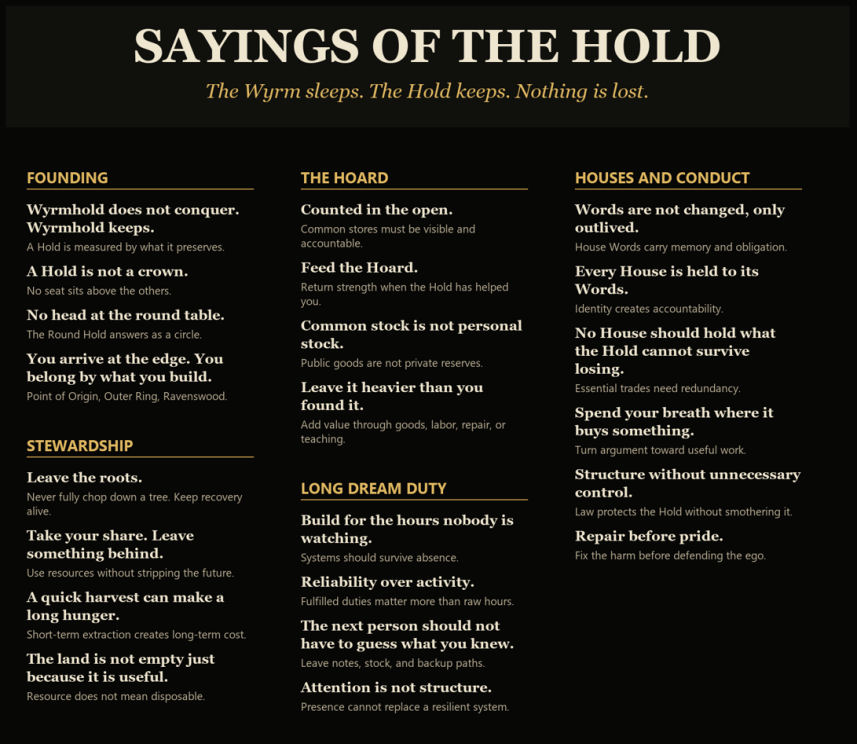 SAYINGS OF THE HOLD

The Wyrm sleeps. The Hold keeps. Nothing is lost.

FOUNDING

Wyrmhold does not conquer. Wyrmhold keeps.
A Hold is measured by what it preserves.

A Hold is not a crown.
No seat sits above the others.

No head at the round table.
The Round Hold answers as a circle.

You arrive at the edge. You belong by what you build.
Point of Origin, Outer Ring, Ravenswood.

STEWARDSHIP

Leave the roots.
Never fully chop down a tree. Keep recovery alive.

Take your share. Leave something behind.
Use resources without stripping the future.

A quick harvest can make a long hunger.
Short-term extraction creates long-term cost.

The land is not empty just because it is useful.
Resource does not mean disposable.

THE HOARD

Counted in the open.
Common stores must be visible and accountable.

Feed the Hoard.
Return strength when the Hold has helped you.

Common stock is not personal stock.
Public goods are not private reserves.

Leave it heavier than you found it.
Add value through goods, labor, repair, or teaching.

LONG DREAM DUTY

Build for the hours nobody is watching.
Systems should survive absence.

Reliability over activity.
Fulfilled duties matter more than raw hours.

The next person should not have to guess what you knew.
Leave notes, stock, and backup paths.

Attention is not structure.
Presence cannot replace a resilient system.

HOUSES AND CONDUCT

Words are not changed, only outlived.
House Words carry memory and obligation.

Every House is held to its Words.
Identity creates accountability.

No House should hold what the Hold cannot survive losing.
Essential trades need redundancy.

Spend your breath where it buys something.
Turn argument toward useful work.

Structure without unnecessary control.
Law protects the Hold without smothering it.

Repair before pride.
Fix the harm before defending the ego.